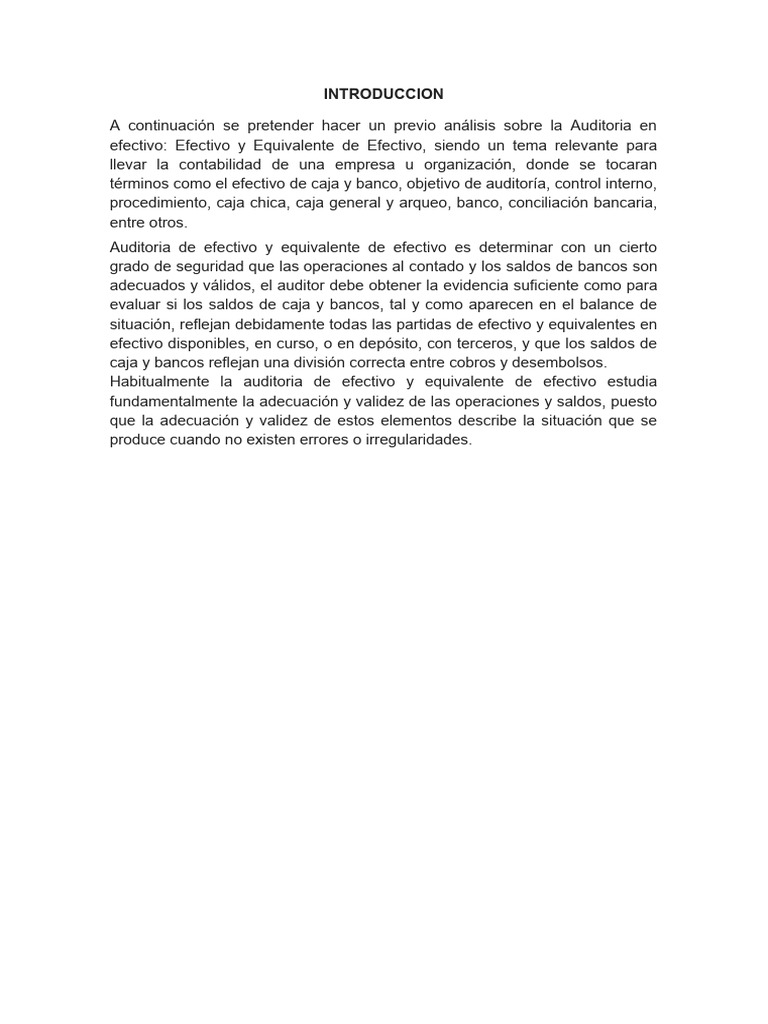 INTRODUCCION

A continuación se pretender hacer un previo análisis sobre la Auditoria en efectivo: Efectivo y Equivalente de Efectivo, siendo un tema relevante para llevar la contabilidad de una empresa u organización, donde se tocaran términos como el efectivo de caja y banco, objetivo de auditoría, control interno, procedimiento, caja chica, caja general y arqueo, banco, conciliación bancaria, entre otros.

Auditoria de efectivo y equivalente de efectivo es determinar con un cierto grado de seguridad que las operaciones al contado y los saldos de bancos son adecuados y válidos, el auditor debe obtener la evidencia suficiente como para evaluar si los saldos de caja y bancos, tal y como aparecen en el balance de situación, reflejan debidamente todas las partidas de efectivo y equivalentes en efectivo disponibles, en curso, o en depósito, con terceros, y que los saldos de caja y bancos reflejan una división correcta entre cobros y desembolsos.
Habitualmente la auditoria de efectivo y equivalente de efectivo estudia fundamentalmente la adecuación y validez de las operaciones y saldos, puesto que la adecuación y validez de estos elementos describe la situación que se produce cuando no existen errores o irregularidades.